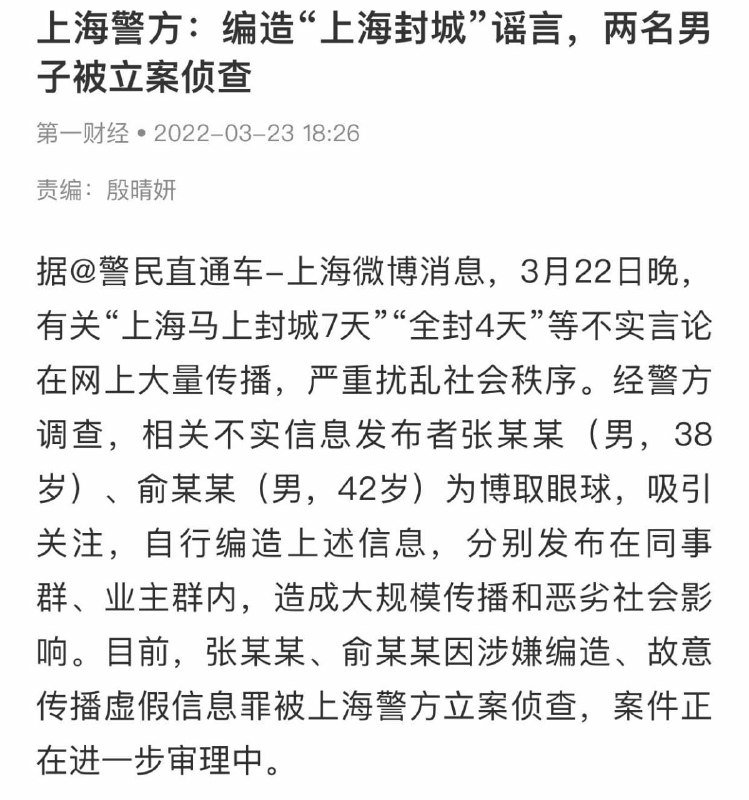 上海警方：编造“上海封城”谣言，两名男子被立案侦查

第一财经 • 2022-03-23 18:26

责编：殷晴妍

据@警民直通车-上海微博消息，3月22日晚，有关“上海马上封城7天”“全封4天”等不实言论在网上大量传播，严重扰乱社会秩序。经警方调查，相关不实信息发布者张某某（男，38岁）、俞某某（男，42岁）为博取眼球，吸引关注，自行编造上述信息，分别发布在同事群、业主群内，造成大规模传播和恶劣社会影响。目前，张某某、俞某某因涉嫌编造、故意传播虚假信息罪被上海警方立案侦查，案件正在进一步审理中。